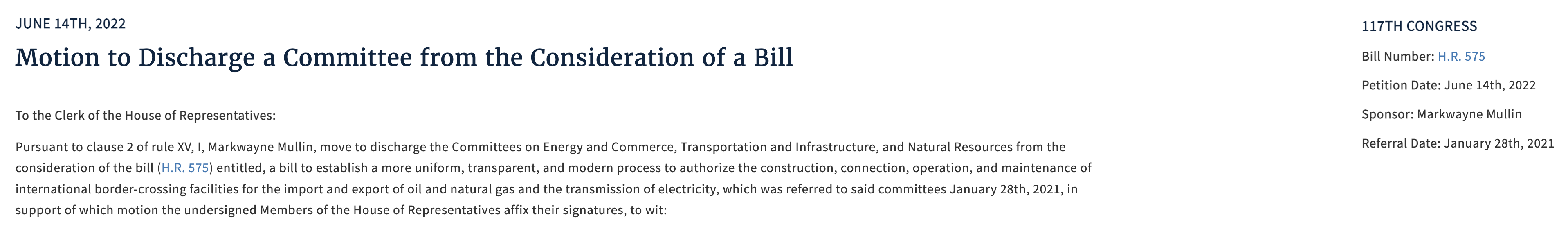 JUNE 14TH, 2022

Motion to Discharge a Committee from the Consideration of a Bill

To the Clerk of the House of Representatives:

Pursuant to clause 2 of rule XV, I, Markwayne Mullin, move to discharge the Committees on Energy and Commerce, Transportation and Infrastructure, and Natural Resources from the consideration of the bill (H.R. 575) entitled, a bill to establish a more uniform, transparent, and modern process to authorize the construction, connection, operation, and maintenance of international border-crossing facilities for the import and export of oil and natural gas and the transmission of electricity, which was referred to said committees January 28th, 2021, in support of which motion the undersigned Members of the House of Representatives affix their signatures, to wit:

117TH CONGRESS

Bill Number: H.R. 575

Petition Date: June 14th, 2022

Sponsor: Markwayne Mullin

Referral Date: January 28th, 2021